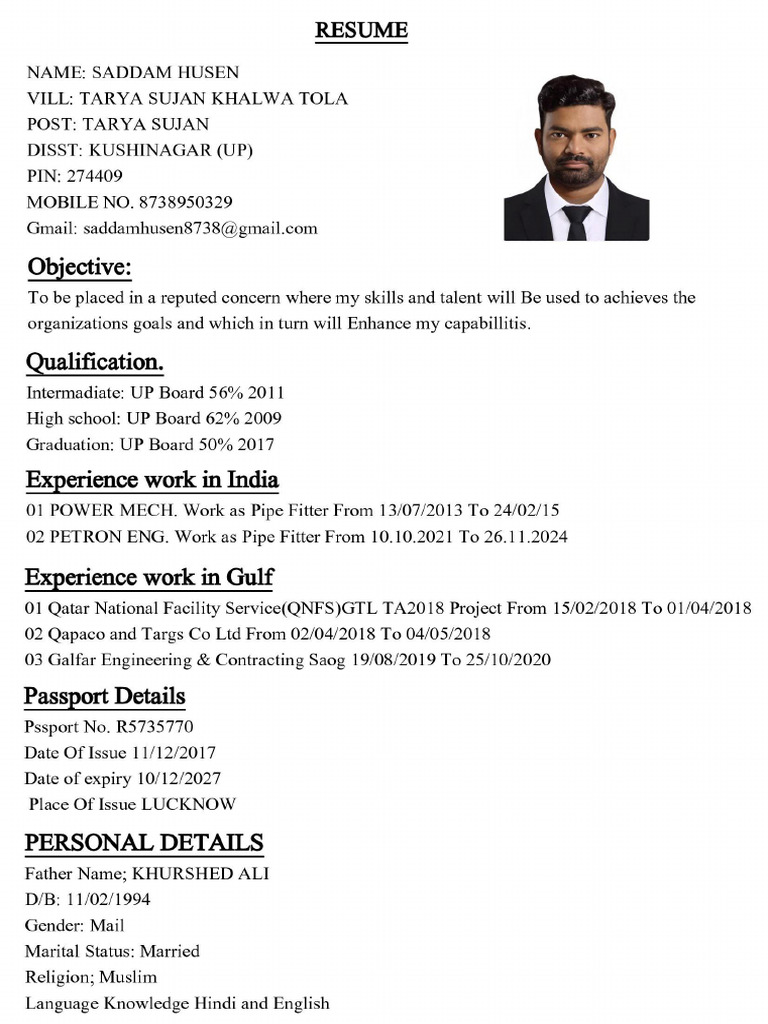 RESUME

NAME: SADDAM HUSEN
VILL: TARYA SUJAN KHALWA TOLA
POST: TARYA SUJAN
DISST: KUSHINAGAR (UP)
PIN: 274409
MOBILE NO. 8738950329
Gmail: saddamhusen8738@gmail.com

Objective:
To be placed in a reputed concern where my skills and talent will Be used to achieves the organizations goals and which in turn will Enhance my capabillitis.

Qualification.
Intermadiate: UP Board 56% 2011
High school: UP Board 62% 2009
Graduation: UP Board 50% 2017

Experience work in India
01 POWER MECH. Work as Pipe Fitter From 13/07/2013 To 24/02/15
02 PETRON ENG. Work as Pipe Fitter From 10.10.2021 To 26.11.2024

Experience work in Gulf
01 Qatar National Facility Service(QNFS)GTL TA2018 Project From 15/02/2018 To 01/04/2018
02 Qapaco and Targs Co Ltd From 02/04/2018 To 04/05/2018
03 Galfar Engineering & Contracting Saog 19/08/2019 To 25/10/2020

Passport Details
Pssport No. R5735770
Date Of Issue 11/12/2017
Date of expiry 10/12/2027
Place Of Issue LUCKNOW

PERSONAL DETAILS
Father Name; KHURSHED ALI
D/B: 11/02/1994
Gender: Mail
Marital Status: Married
Religion; Muslim
Language Knowledge Hindi and English